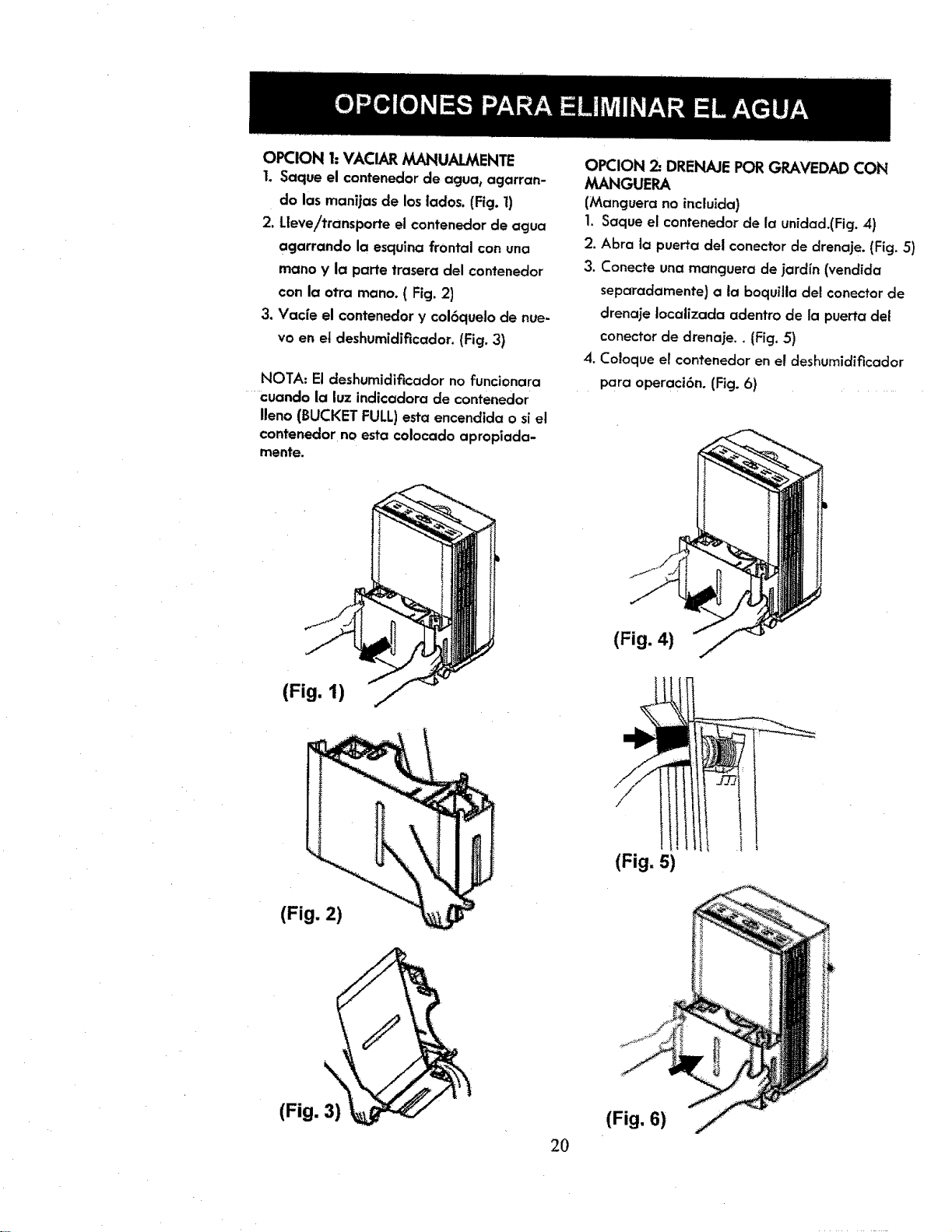 OPCIONES PARA ELIMINAR EL AGUA

OPCION 1: VACIAR MANUALMENTE

1. Saque el contenedor de agua, agarrando las manijas de los lados. (Fig. 1)
2. Lleve/transporte el contenedor de agua agarrando la esquina frontal con una mano y la parte trasera del contenedor con la otra mano. ( Fig. 2)
3. Vacíe el contenedor y colóquelo de nuevo en el deshumidificador. (Fig. 3)

NOTA: El deshumidificador no funcionara cuando la luz indicadora de contenedor lleno (BUCKET FULL) esta encendida o si el contenedor no esta colocado apropiadamente.

(Fig. 1)

(Fig. 2)

(Fig. 3)

OPCION 2: DRENAJE POR GRAVEDAD CON MANGUERA

(Manguera no incluida)

1. Saque el contenedor de la unidad.(Fig. 4)
2. Abra la puerta del conector de drenaje. (Fig. 5)
3. Conecte una manguera de jardín (vendida separadamente) a la boquilla del conector de drenaje localizada adentro de la puerta del conector de drenaje. . (Fig. 5)
4. Coloque el contenedor en el deshumidificador para operación. (Fig. 6)

(Fig. 4)

(Fig. 5)

(Fig. 6)

20